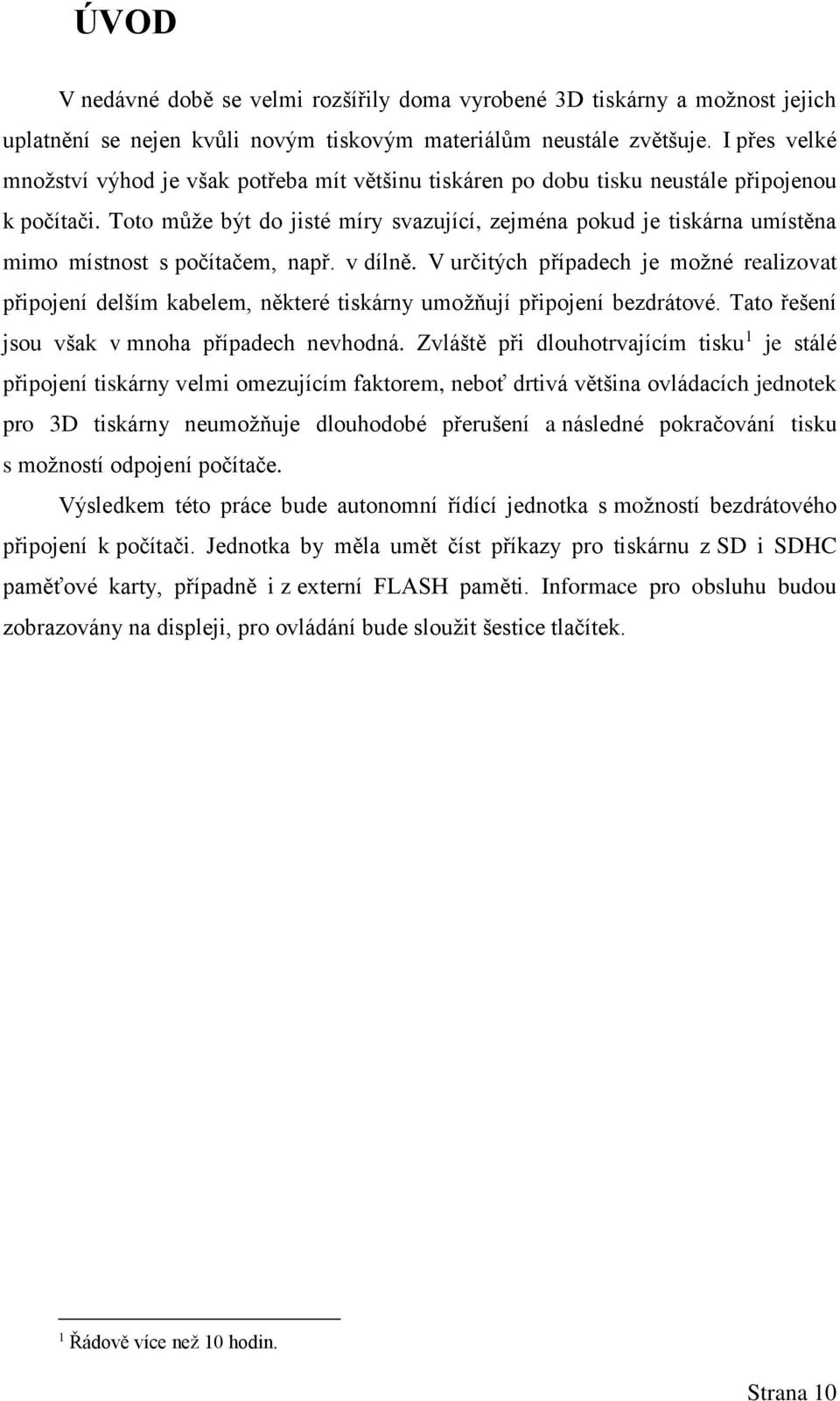 ÚVOD

V nedávné době se velmi rozšířily doma vyrobené 3D tiskárny a možnost jejich uplatnění se nejen kvůli novým tiskovým materiálům neustále zvětšuje. I přes velké množství výhod je však potřeba mít většinu tiskáren po dobu tisku neustále připojenou k počítači. Toto může být do jisté míry svazující, zejména pokud je tiskárna umístěna mimo místnost s počítačem, např. v dílně. V určitých případech je možné realizovat připojení delším kabelem, některé tiskárny umožňují připojení bezdrátové. Tato řešení jsou však v mnoha případech nevhodná. Zvláště při dlouhotrvajícím tisku$^1$ je stálé připojení tiskárny velmi omezujícím faktorem, neboť drtivá většina ovládacích jednotek pro 3D tiskárny neumožňuje dlouhodobé přerušení a následné pokračování tisku s možností odpojení počítače.

Výsledkem této práce bude autonomní řídící jednotka s možností bezdrátového připojení k počítači. Jednotka by měla umět číst příkazy pro tiskárnu z SD i SDHC paměťové karty, případně i z externí FLASH paměti. Informace pro obsluhu budou zobrazovány na displeji, pro ovládání bude sloužit šestice tlačítek.

$^1$ Řádově více než 10 hodin.

Strana 10